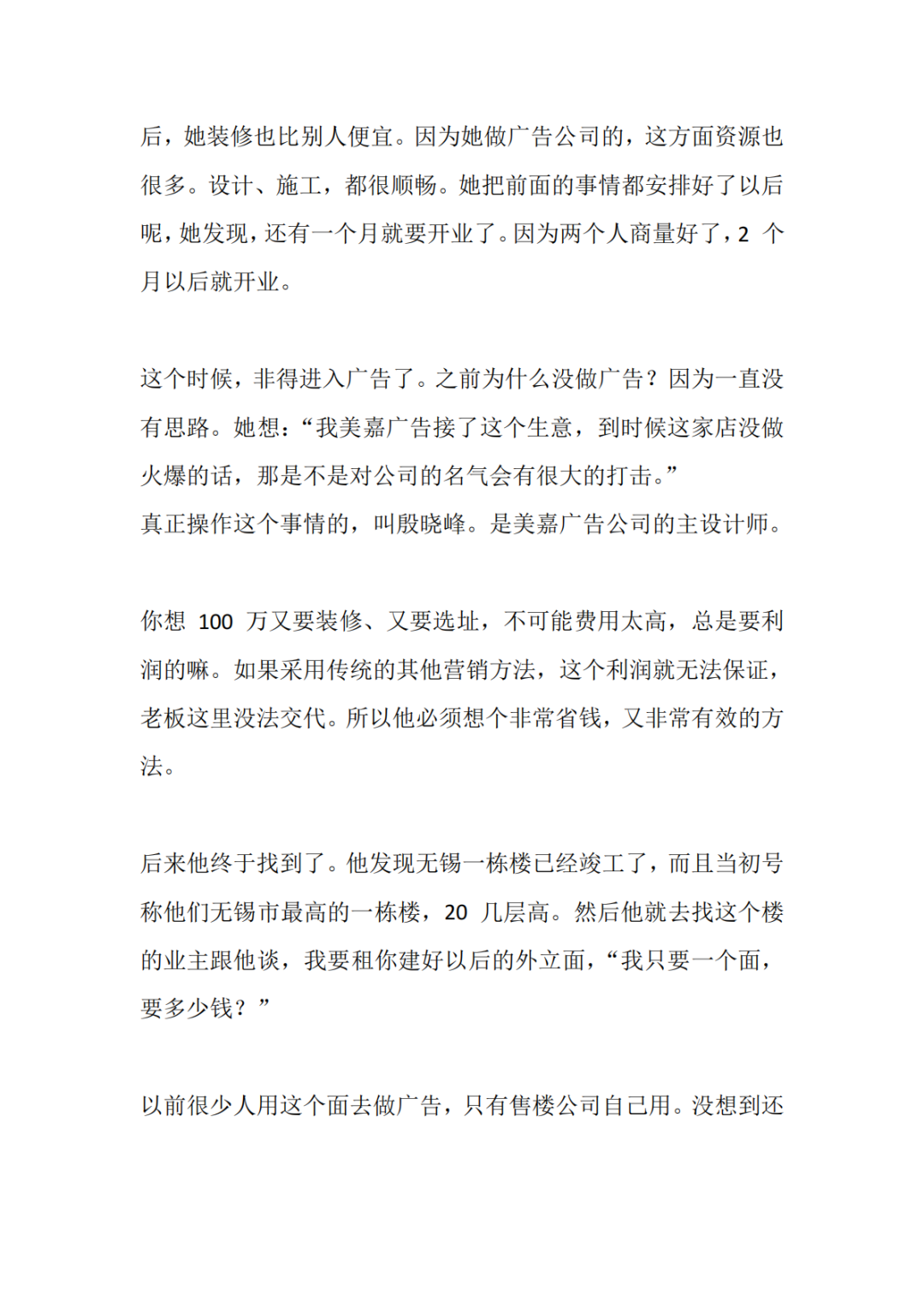 后，她装修也比别人便宜。因为她做广告公司的，这方面资源也很多。设计、施工，都很顺畅。她把前面的事情都安排好了以后呢，她发现，还有一个月就要开业了。因为两个人商量好了，2 个月以后就开业。

这个时候，非得进入广告了。之前为什么没做广告？因为一直没有思路。她想：“我美嘉广告接了这个生意，到时候这家店没做火爆的话，那是不是对公司的名气会有很大的打击。”
真正操作这个事情的，叫殷晓峰。是美嘉广告公司的主设计师。

你想 100 万又要装修、又要选址，不可能费用太高，总是要利润的嘛。如果采用传统的其他营销方法，这个利润就无法保证，老板这里没法交代。所以他必须想个非常省钱，又非常有效的方法。

后来他终于找到了。他发现无锡一栋楼已经竣工了，而且当初号称他们无锡市最高的一栋楼，20 几层高。然后他就去找这个楼的业主跟他谈，我要租你建好以后的外立面，“我只要一个面，要多少钱？”

以前很少人用这个面去做广告，只有售楼公司自己用。没想到还